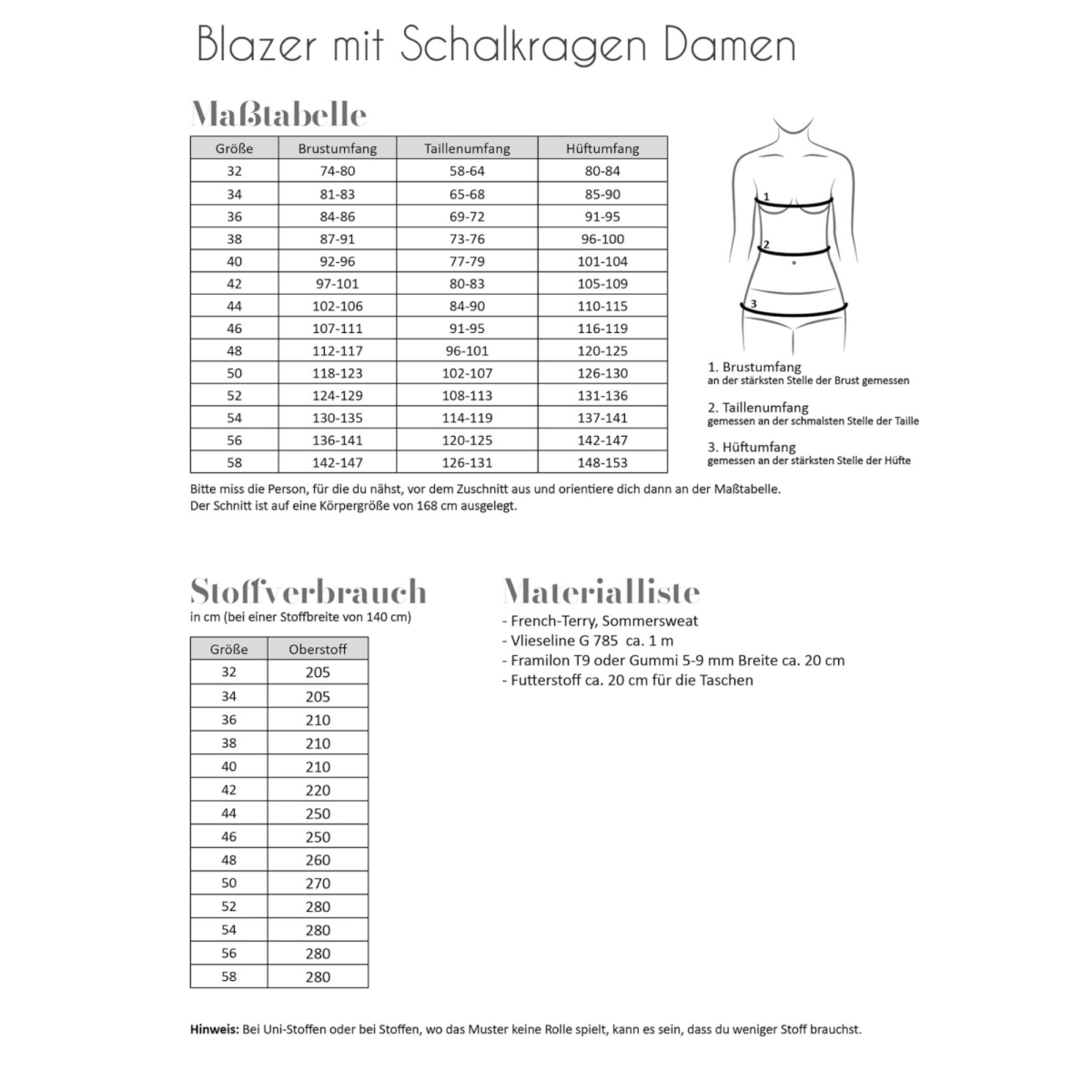 Blazer mit Schalkragen Damen

Maßtabelle

| Größe | Brustumfang | Taillenumfang | Hüftumfang |
|---|---|---|---|
| 32 | 74-80 | 58-64 | 80-84 |
| 34 | 81-83 | 65-68 | 85-90 |
| 36 | 84-86 | 69-72 | 91-95 |
| 38 | 87-91 | 73-76 | 96-100 |
| 40 | 92-96 | 77-79 | 101-104 |
| 42 | 97-101 | 80-83 | 105-109 |
| 44 | 102-106 | 84-90 | 110-115 |
| 46 | 107-111 | 91-95 | 116-119 |
| 48 | 112-117 | 96-101 | 120-125 |
| 50 | 118-123 | 102-107 | 126-130 |
| 52 | 124-129 | 108-113 | 131-136 |
| 54 | 130-135 | 114-119 | 137-141 |
| 56 | 136-141 | 120-125 | 142-147 |
| 58 | 142-147 | 126-131 | 148-153 |

1
2
3

1. Brustumfang
an der stärksten Stelle der Brust gemessen

2. Taillenumfang
gemessen an der schmalsten Stelle der Taille

3. Hüftumfang
gemessen an der stärksten Stelle der Hüfte

Bitte miss die Person, für die du nähst, vor dem Zuschnitt aus und orientiere dich dann an der Maßtabelle.
Der Schnitt ist auf eine Körpergröße von 168 cm ausgelegt.

Stoffverbrauch
in cm (bei einer Stoffbreite von 140 cm)

| Größe | Oberstoff |
|---|---|
| 32 | 205 |
| 34 | 205 |
| 36 | 210 |
| 38 | 210 |
| 40 | 210 |
| 42 | 220 |
| 44 | 250 |
| 46 | 250 |
| 48 | 260 |
| 50 | 270 |
| 52 | 280 |
| 54 | 280 |
| 56 | 280 |
| 58 | 280 |

Materialliste
- French-Terry, Sommersweat
- Vlieseline G 785 ca. 1 m
- Framilon T9 oder Gummi 5-9 mm Breite ca. 20 cm
- Futterstoff ca. 20 cm für die Taschen

Hinweis: Bei Uni-Stoffen oder bei Stoffen, wo das Muster keine Rolle spielt, kann es sein, dass du weniger Stoff brauchst.